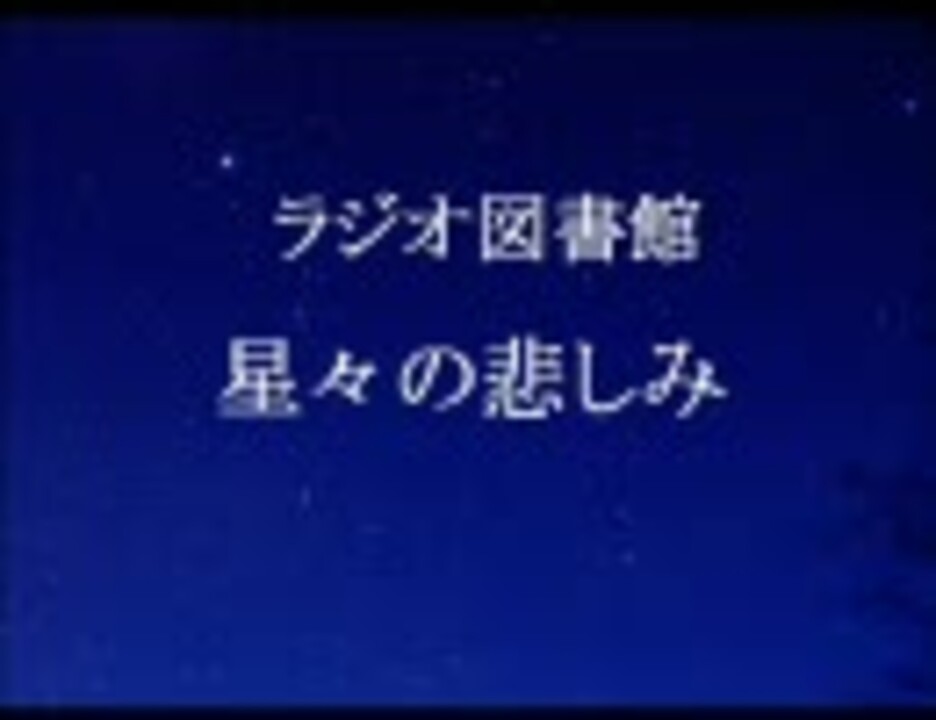 ラジオ図書館

星々の悲しみ